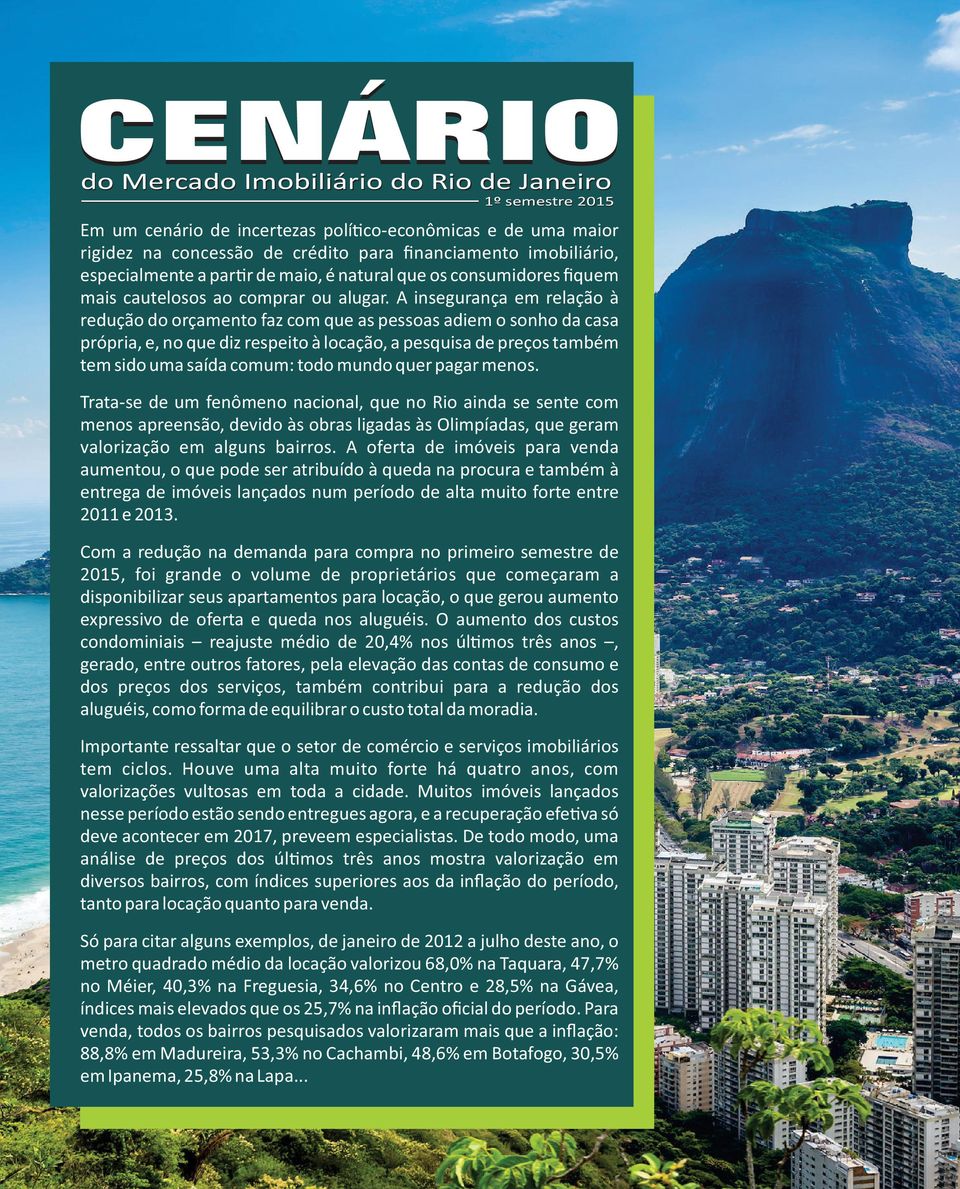 CENÁRIO
do Mercado Imobiliário do Rio de Janeiro
1º semestre 2015

Em um cenário de incertezas político-econômicas e de uma maior rigidez na concessão de crédito para financiamento imobiliário, especialmente a partir de maio, é natural que os consumidores fiquem mais cautelosos ao comprar ou alugar. A insegurança em relação à redução do orçamento faz com que as pessoas adiem o sonho da casa própria, e, no que diz respeito à locação, a pesquisa de preços também tem sido uma saída comum: todo mundo quer pagar menos.

Trata-se de um fenômeno nacional, que no Rio ainda se sente com menos apreensão, devido às obras ligadas às Olimpíadas, que geram valorização em alguns bairros. A oferta de imóveis para venda aumentou, o que pode ser atribuído à queda na procura e também à entrega de imóveis lançados num período de alta muito forte entre 2011 e 2013.

Com a redução na demanda para compra no primeiro semestre de 2015, foi grande o volume de proprietários que começaram a disponibilizar seus apartamentos para locação, o que gerou aumento expressivo de oferta e queda nos aluguéis. O aumento dos custos condominiais – reajuste médio de 20,4% nos últimos três anos –, gerado, entre outros fatores, pela elevação das contas de consumo e dos preços dos serviços, também contribui para a redução dos aluguéis, como forma de equilibrar o custo total da moradia.

Importante ressaltar que o setor de comércio e serviços imobiliários tem ciclos. Houve uma alta muito forte há quatro anos, com valorizações vultosas em toda a cidade. Muitos imóveis lançados nesse período estão sendo entregues agora, e a recuperação efetiva só deve acontecer em 2017, preveem especialistas. De todo modo, uma análise de preços dos últimos três anos mostra valorização em diversos bairros, com índices superiores aos da inflação do período, tanto para locação quanto para venda.

Só para citar alguns exemplos, de janeiro de 2012 a julho deste ano, o metro quadrado médio da locação valorizou 68,0% na Taquara, 47,7% no Méier, 40,3% na Freguesia, 34,6% no Centro e 28,5% na Gávea, índices mais elevados que os 25,7% na inflação oficial do período. Para venda, todos os bairros pesquisados valorizaram mais que a inflação: 88,8% em Madureira, 53,3% no Cachambi, 48,6% em Botafogo, 30,5% em Ipanema, 25,8% na Lapa...